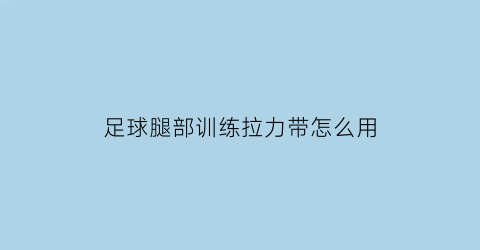 足球腿部训练拉力带怎么用